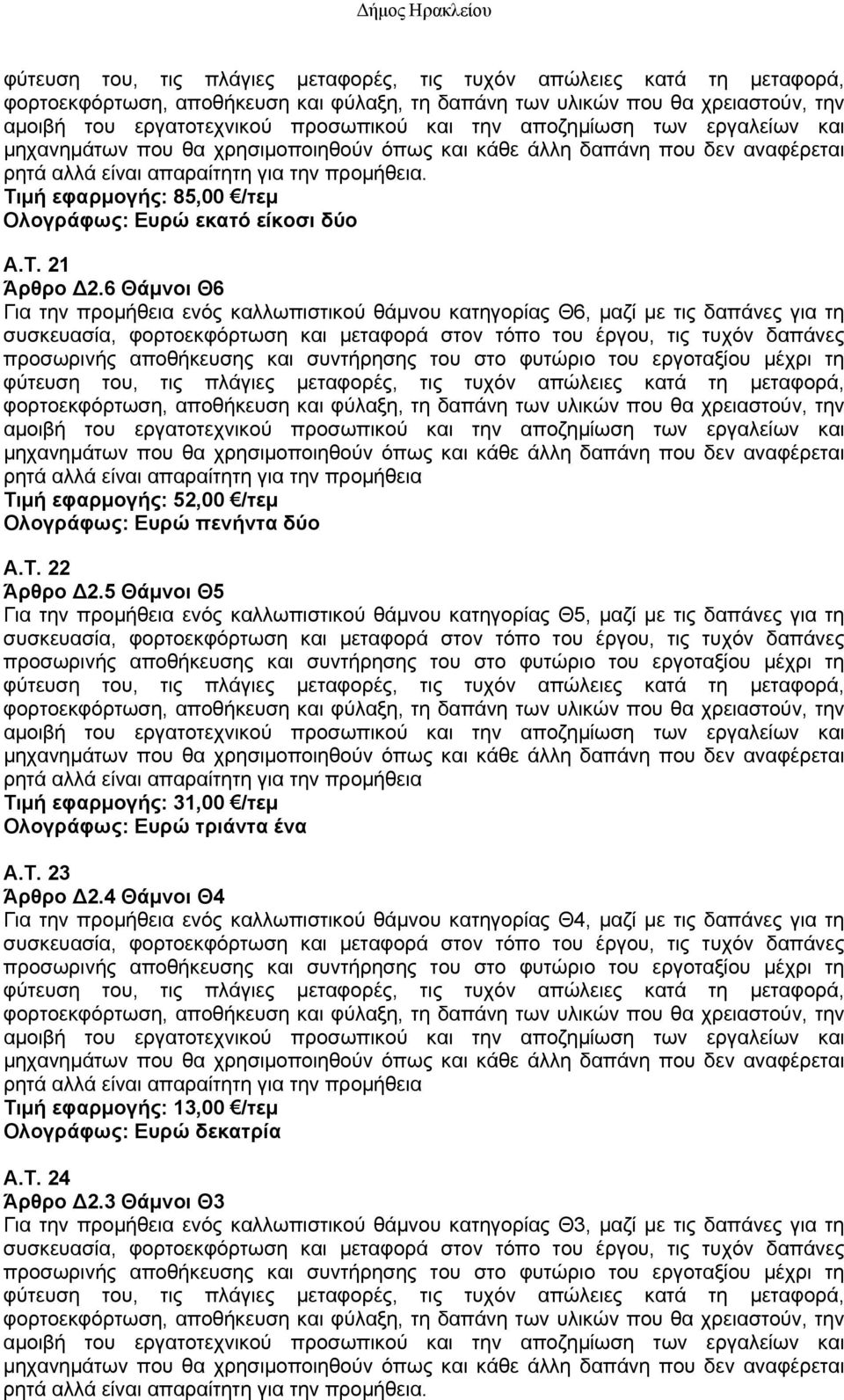 Δήμος Ηρακλείου

φύτευση του, τις πλάγιες μεταφορές, τις τυχόν απώλειες κατά τη μεταφορά, φορτοεκφόρτωση, αποθήκευση και φύλαξη, τη δαπάνη των υλικών που θα χρειαστούν, την αμοιβή του εργατοτεχνικού προσωπικού και την αποζημίωση των εργαλείων και μηχανημάτων που θα χρησιμοποιηθούν όπως και κάθε άλλη δαπάνη που δεν αναφέρεται ρητά αλλά είναι απαραίτητη για την προμήθεια.
Τιμή εφαρμογής: 85,00 €/τεμ
Ολογράφως: Ευρώ εκατό είκοσι δύο

Α.Τ. 21
Άρθρο Δ2.6 Θάμνοι Θ6
Για την προμήθεια ενός καλλωπιστικού θάμνου κατηγορίας Θ6, μαζί με τις δαπάνες για τη συσκευασία, φορτοεκφόρτωση και μεταφορά στον τόπο του έργου, τις τυχόν δαπάνες προσωρινής αποθήκευσης και συντήρησης του στο φυτώριο του εργοταξίου μέχρι τη φύτευση του, τις πλάγιες μεταφορές, τις τυχόν απώλειες κατά τη μεταφορά, φορτοεκφόρτωση, αποθήκευση και φύλαξη, τη δαπάνη των υλικών που θα χρειαστούν, την αμοιβή του εργατοτεχνικού προσωπικού και την αποζημίωση των εργαλείων και μηχανημάτων που θα χρησιμοποιηθούν όπως και κάθε άλλη δαπάνη που δεν αναφέρεται ρητά αλλά είναι απαραίτητη για την προμήθεια
Τιμή εφαρμογής: 52,00 €/τεμ
Ολογράφως: Ευρώ πενήντα δύο

Α.Τ. 22
Άρθρο Δ2.5 Θάμνοι Θ5
Για την προμήθεια ενός καλλωπιστικού θάμνου κατηγορίας Θ5, μαζί με τις δαπάνες για τη συσκευασία, φορτοεκφόρτωση και μεταφορά στον τόπο του έργου, τις τυχόν δαπάνες προσωρινής αποθήκευσης και συντήρησης του στο φυτώριο του εργοταξίου μέχρι τη φύτευση του, τις πλάγιες μεταφορές, τις τυχόν απώλειες κατά τη μεταφορά, φορτοεκφόρτωση, αποθήκευση και φύλαξη, τη δαπάνη των υλικών που θα χρειαστούν, την αμοιβή του εργατοτεχνικού προσωπικού και την αποζημίωση των εργαλείων και μηχανημάτων που θα χρησιμοποιηθούν όπως και κάθε άλλη δαπάνη που δεν αναφέρεται ρητά αλλά είναι απαραίτητη για την προμήθεια
Τιμή εφαρμογής: 31,00 €/τεμ
Ολογράφως: Ευρώ τριάντα ένα

Α.Τ. 23
Άρθρο Δ2.4 Θάμνοι Θ4
Για την προμήθεια ενός καλλωπιστικού θάμνου κατηγορίας Θ4, μαζί με τις δαπάνες για τη συσκευασία, φορτοεκφόρτωση και μεταφορά στον τόπο του έργου, τις τυχόν δαπάνες προσωρινής αποθήκευσης και συντήρησης του στο φυτώριο του εργοταξίου μέχρι τη φύτευση του, τις πλάγιες μεταφορές, τις τυχόν απώλειες κατά τη μεταφορά, φορτοεκφόρτωση, αποθήκευση και φύλαξη, τη δαπάνη των υλικών που θα χρειαστούν, την αμοιβή του εργατοτεχνικού προσωπικού και την αποζημίωση των εργαλείων και μηχανημάτων που θα χρησιμοποιηθούν όπως και κάθε άλλη δαπάνη που δεν αναφέρεται ρητά αλλά είναι απαραίτητη για την προμήθεια
Τιμή εφαρμογής: 13,00 €/τεμ
Ολογράφως: Ευρώ δεκατρία

Α.Τ. 24
Άρθρο Δ2.3 Θάμνοι Θ3
Για την προμήθεια ενός καλλωπιστικού θάμνου κατηγορίας Θ3, μαζί με τις δαπάνες για τη συσκευασία, φορτοεκφόρτωση και μεταφορά στον τόπο του έργου, τις τυχόν δαπάνες προσωρινής αποθήκευσης και συντήρησης του στο φυτώριο του εργοταξίου μέχρι τη φύτευση του, τις πλάγιες μεταφορές, τις τυχόν απώλειες κατά τη μεταφορά, φορτοεκφόρτωση, αποθήκευση και φύλαξη, τη δαπάνη των υλικών που θα χρειαστούν, την αμοιβή του εργατοτεχνικού προσωπικού και την αποζημίωση των εργαλείων και μηχανημάτων που θα χρησιμοποιηθούν όπως και κάθε άλλη δαπάνη που δεν αναφέρεται ρητά αλλά είναι απαραίτητη για την προμήθεια.